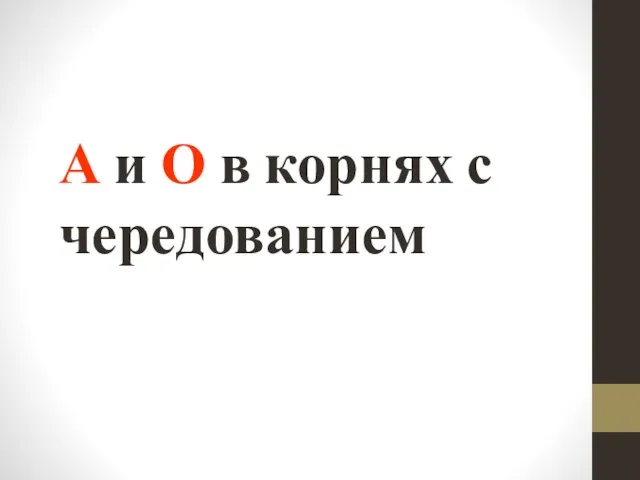 А и О в корнях с чередованием